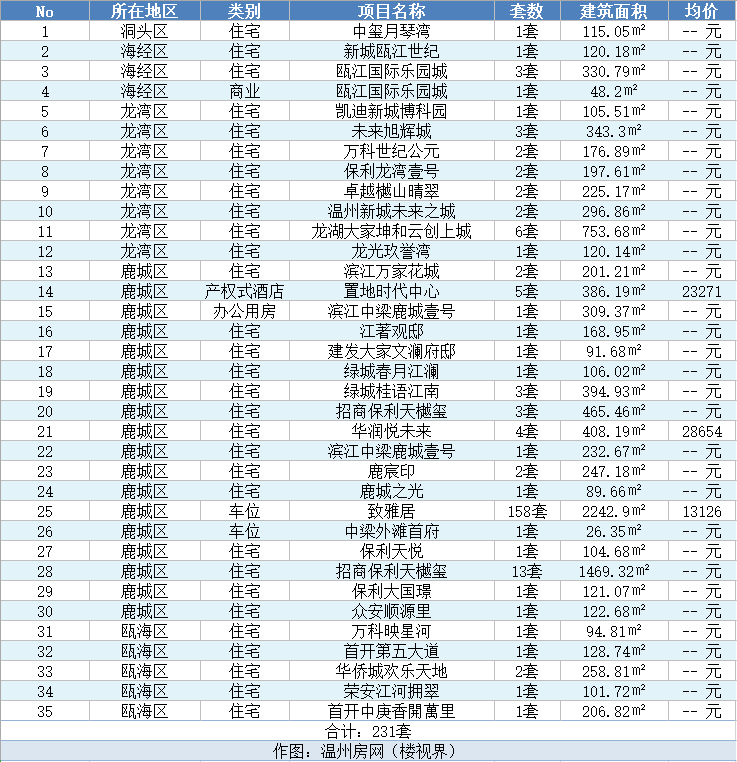 | No | 所在地区 | 类别 | 项目名称 | 套数 | 建筑面积 | 均价 |
|---|---|---|---|---|---|---|
| 1 | 洞头区 | 住宅 | 中玺月琴湾 | 1套 | 115.05㎡ | -- 元 |
| 2 | 海经区 | 住宅 | 新城瓯江世纪 | 1套 | 120.18㎡ | -- 元 |
| 3 | 海经区 | 住宅 | 瓯江国际乐园城 | 3套 | 330.79㎡ | -- 元 |
| 4 | 海经区 | 商业 | 瓯江国际乐园城 | 1套 | 48.2㎡ | -- 元 |
| 5 | 龙湾区 | 住宅 | 凯迪新城博科园 | 1套 | 105.51㎡ | -- 元 |
| 6 | 龙湾区 | 住宅 | 未来旭辉城 | 3套 | 343.3㎡ | -- 元 |
| 7 | 龙湾区 | 住宅 | 万科世纪公元 | 2套 | 176.89㎡ | -- 元 |
| 8 | 龙湾区 | 住宅 | 保利龙湾壹号 | 2套 | 197.61㎡ | -- 元 |
| 9 | 龙湾区 | 住宅 | 卓越樾山晴翠 | 2套 | 225.17㎡ | -- 元 |
| 10 | 龙湾区 | 住宅 | 温州新城未来之城 | 2套 | 296.86㎡ | -- 元 |
| 11 | 龙湾区 | 住宅 | 龙湖大家坤和云创上城 | 6套 | 753.68㎡ | -- 元 |
| 12 | 龙湾区 | 住宅 | 龙光玖誉湾 | 1套 | 120.14㎡ | -- 元 |
| 13 | 鹿城区 | 住宅 | 滨江万家花城 | 2套 | 201.21㎡ | -- 元 |
| 14 | 鹿城区 | 产权式酒店 | 置地时代中心 | 5套 | 386.19㎡ | 23271 |
| 15 | 鹿城区 | 办公用房 | 滨江中梁鹿城壹号 | 1套 | 309.37㎡ | -- 元 |
| 16 | 鹿城区 | 住宅 | 江著观邸 | 1套 | 168.95㎡ | -- 元 |
| 17 | 鹿城区 | 住宅 | 建发大家文澜府邸 | 1套 | 91.68㎡ | -- 元 |
| 18 | 鹿城区 | 住宅 | 绿城春月江澜 | 1套 | 106.02㎡ | -- 元 |
| 19 | 鹿城区 | 住宅 | 绿城桂语江南 | 3套 | 394.93㎡ | -- 元 |
| 20 | 鹿城区 | 住宅 | 招商保利天樾玺 | 3套 | 465.46㎡ | -- 元 |
| 21 | 鹿城区 | 住宅 | 华润悦未来 | 4套 | 408.19㎡ | 28654 |
| 22 | 鹿城区 | 住宅 | 滨江中梁鹿城壹号 | 1套 | 232.67㎡ | -- 元 |
| 23 | 鹿城区 | 住宅 | 鹿宸印 | 2套 | 247.18㎡ | -- 元 |
| 24 | 鹿城区 | 住宅 | 鹿城之光 | 1套 | 89.66㎡ | -- 元 |
| 25 | 鹿城区 | 车位 | 致雅居 | 158套 | 2242.9㎡ | 13126 |
| 26 | 鹿城区 | 车位 | 中梁外滩首府 | 1套 | 26.35㎡ | -- 元 |
| 27 | 鹿城区 | 住宅 | 保利天悦 | 1套 | 104.68㎡ | -- 元 |
| 28 | 鹿城区 | 住宅 | 招商保利天樾玺 | 13套 | 1469.32㎡ | -- 元 |
| 29 | 鹿城区 | 住宅 | 保利大国璟 | 1套 | 121.07㎡ | -- 元 |
| 30 | 鹿城区 | 住宅 | 众安顺源里 | 1套 | 122.68㎡ | -- 元 |
| 31 | 瓯海区 | 住宅 | 万科映星河 | 1套 | 94.81㎡ | -- 元 |
| 32 | 瓯海区 | 住宅 | 首开第五大道 | 1套 | 128.74㎡ | -- 元 |
| 33 | 瓯海区 | 住宅 | 华侨城欢乐天地 | 2套 | 258.81㎡ | -- 元 |
| 34 | 瓯海区 | 住宅 | 荣安江河拥翠 | 1套 | 101.72㎡ | -- 元 |
| 35 | 瓯海区 | 住宅 | 首开中庚香開萬里 | 1套 | 206.82㎡ | -- 元 |

合计：231套

作图：温州房网（楼视界）